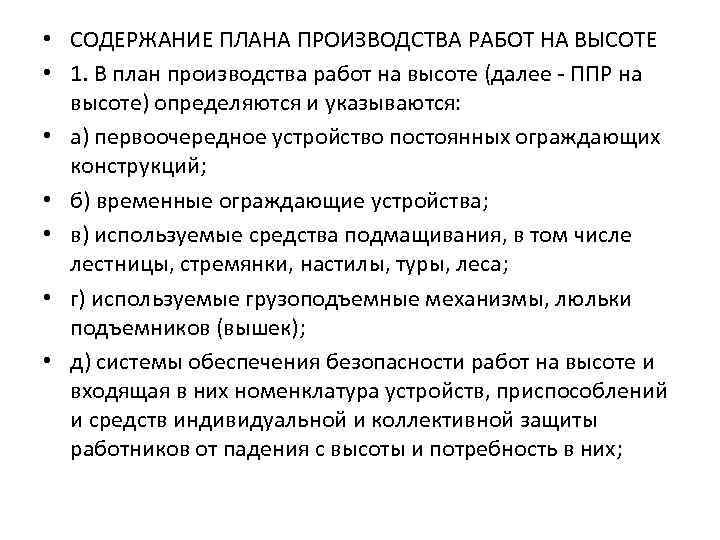 • СОДЕРЖАНИЕ ПЛАНА ПРОИЗВОДСТВА РАБОТ НА ВЫСОТЕ
• 1. В план производства работ на высоте (далее - ППР на высоте) определяются и указываются:
• а) первоочередное устройство постоянных ограждающих конструкций;
• б) временные ограждающие устройства;
• в) используемые средства подмащивания, в том числе лестницы, стремянки, настилы, туры, леса;
• г) используемые грузоподъемные механизмы, люльки подъемников (вышек);
• д) системы обеспечения безопасности работ на высоте и входящая в них номенклатура устройств, приспособлений и средств индивидуальной и коллективной защиты работников от падения с высоты и потребность в них;